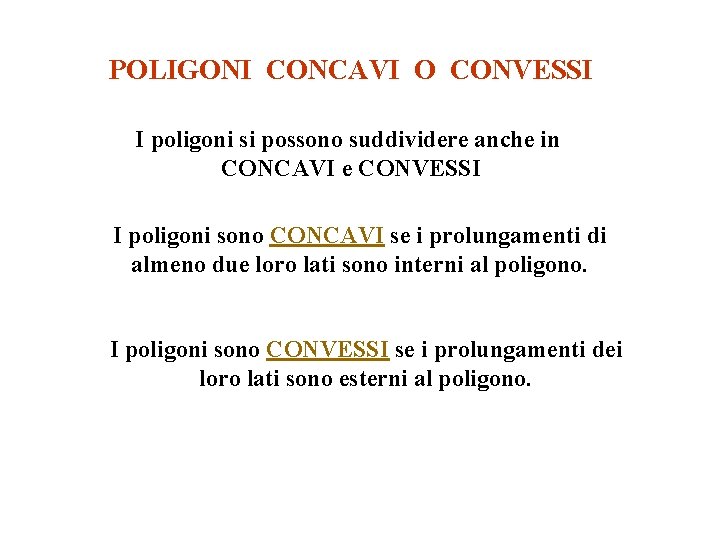 POLIGONI CONCAVI O CONVESSI

I poligoni si possono suddividere anche in CONCAVI e CONVESSI

I poligoni sono CONCAVI se i prolungamenti di almeno due loro lati sono interni al poligono.

I poligoni sono CONVESSI se i prolungamenti dei loro lati sono esterni al poligono.